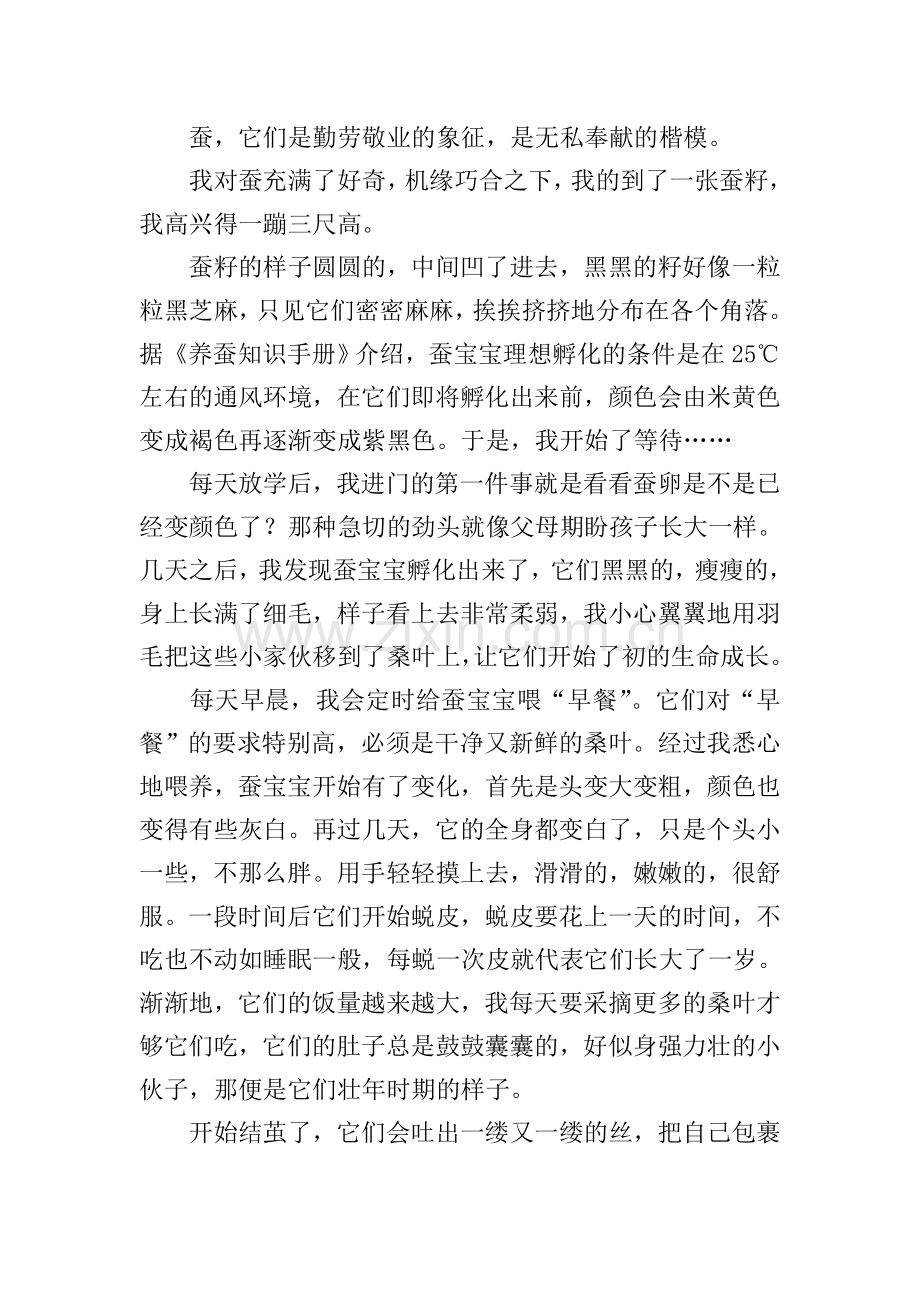 蚕，它们是勤劳敬业的象征，是无私奉献的楷模。

我对蚕充满了好奇，机缘巧合之下，我的到了一张蚕籽，我高兴得一蹦三尺高。

蚕籽的样子圆圆的，中间凹了进去，黑黑的籽好像一粒粒黑芝麻，只见它们密密麻麻，挨挨挤挤地分布在各个角落。据《养蚕知识手册》介绍，蚕宝宝理想孵化的条件是在25℃左右的通风环境，在它们即将孵化出来前，颜色会由米黄色变成褐色再逐渐变成紫黑色。于是，我开始了等待……

每天放学后，我进门的第一件事就是看看蚕卵是不是已经变颜色了？那种急切的劲头就像父母期盼孩子长大一样。几天之后，我发现蚕宝宝孵化出来了，它们黑黑的，瘦瘦的，身上长满了细毛，样子看上去非常柔弱，我小心翼翼地用羽毛把这些小家伙移到了桑叶上，让它们开始了初的生命成长。

每天早晨，我会定时给蚕宝宝喂“早餐”。它们对“早餐”的要求特别高，必须是干净又新鲜的桑叶。经过我悉心地喂养，蚕宝宝开始有了变化，首先是头变大变粗，颜色也变得有些灰白。再过几天，它的全身都变白了，只是个头小一些，不那么胖。用手轻轻摸上去，滑滑的，嫩嫩的，很舒服。一段时间后它们开始蜕皮，蜕皮要花上一天的时间，不吃也不动如睡眠一般，每蜕一次皮就代表它们长大了一岁。渐渐地，它们的饭量越来越大，我每天要采摘更多的桑叶才够它们吃，它们的肚子总是鼓鼓囊囊的，好似身强力壮的小伙子，那便是它们壮年时期的样子。

开始结茧了，它们会吐出一缕又一缕的丝，把自己包裹

www.zixin.com.cn